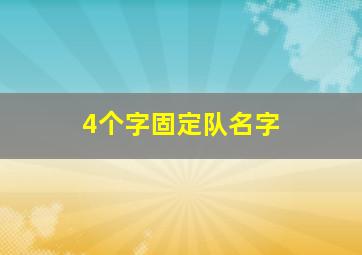 4个字固定队名字